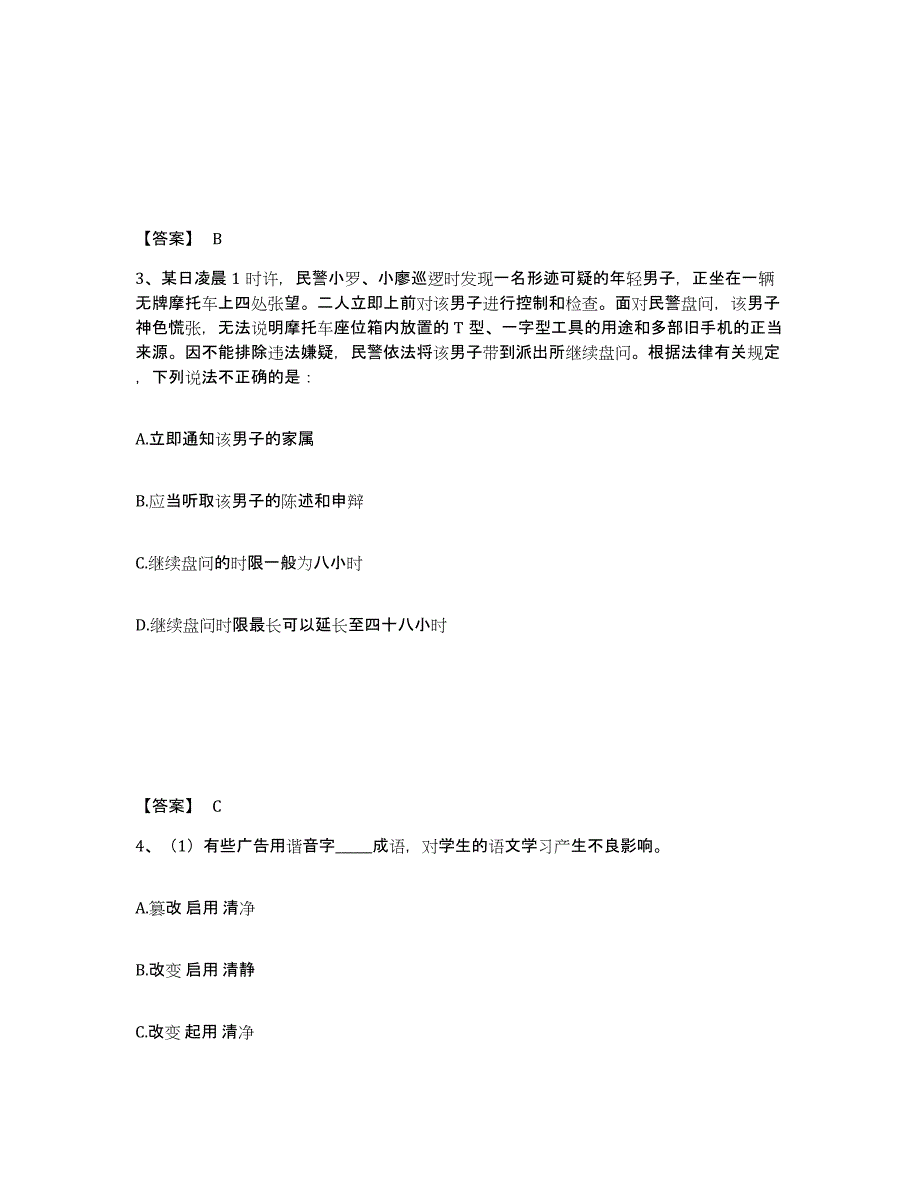 【答案】 B

3、某日凌晨1时许，民警小罗、小廖巡逻时发现一名形迹可疑的年轻男子，正坐在一辆无牌摩托车上四处张望。二人立即上前对该男子进行控制和检查。面对民警盘问，该男子神色慌张，无法说明摩托车座位箱内放置的T型、一字型工具的用途和多部旧手机的正当来源。因不能排除违法嫌疑，民警依法将该男子带到派出所继续盘问。根据法律有关规定，下列说法不正确的是：

A.立即通知该男子的家属

B.应当听取该男子的陈述和申辩

C.继续盘问的时限一般为八小时

D.继续盘问时限最长可以延长至四十八小时

【答案】 C

4、（1）有些广告用谐音字_____成语，对学生的语文学习产生不良影响。

A.篡改 启用 清净

B.改变 启用 清静

C.改变 起用 清净